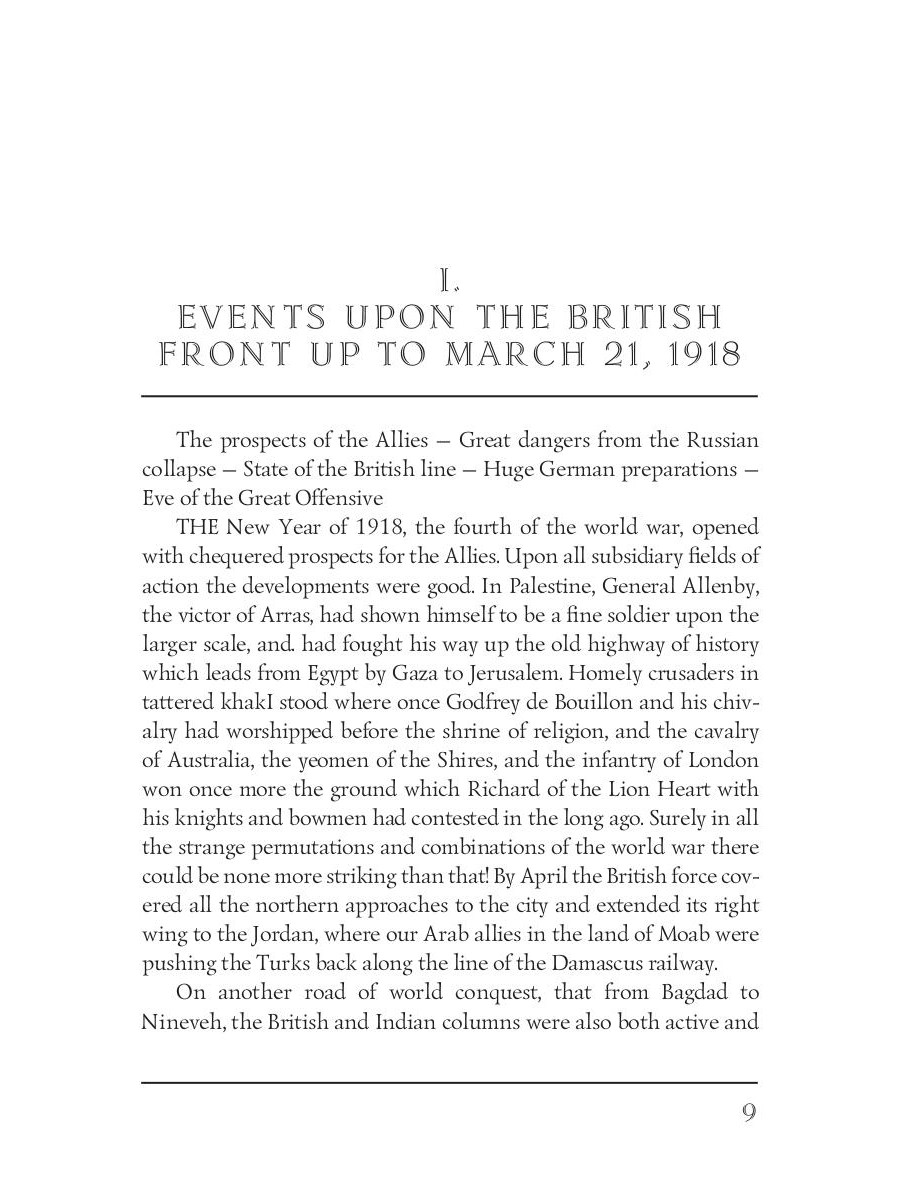 I.
EVENTS UPON THE BRITISH FRONT UP TO MARCH 21, 1918

The prospects of the Allies — Great dangers from the Russian collapse — State of the British line — Huge German preparations — Eve of the Great Offensive

THE New Year of 1918, the fourth of the world war, opened with chequered prospects for the Allies. Upon all subsidiary fields of action the developments were good. In Palestine, General Allenby, the victor of Arras, had shown himself to be a fine soldier upon the larger scale, and. had fought his way up the old highway of history which leads from Egypt by Gaza to Jerusalem. Homely crusaders in tattered khakI stood where once Godfrey de Bouillon and his chivalry had worshipped before the shrine of religion, and the cavalry of Australia, the yeomen of the Shires, and the infantry of London won once more the ground which Richard of the Lion Heart with his knights and bowmen had contested in the long ago. Surely in all the strange permutations and combinations of the world war there could be none more striking than that! By April the British force covered all the northern approaches to the city and extended its right wing to the Jordan, where our Arab allies in the land of Moab were pushing the Turks back along the line of the Damascus railway.

On another road of world conquest, that from Bagdad to Nineveh, the British and Indian columns were also both active and

9